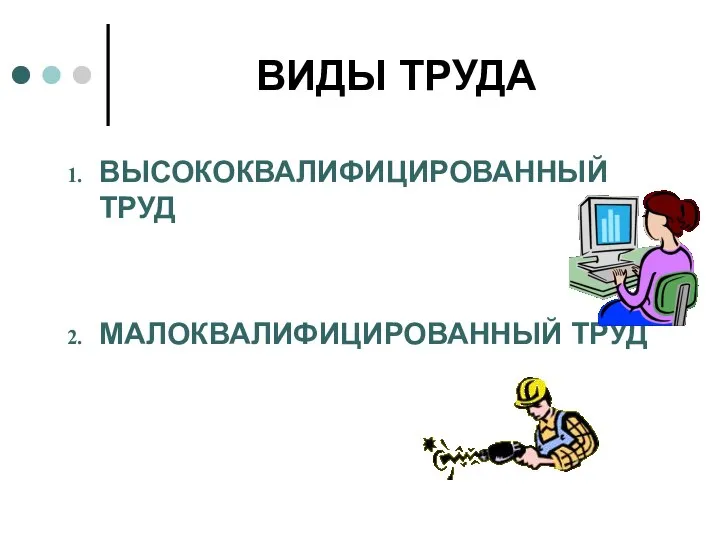 ВИДЫ ТРУДА

1. ВЫСОКОКВАЛИФИЦИРОВАННЫЙ ТРУД

2. МАЛОКВАЛИФИЦИРОВАННЫЙ ТРУД